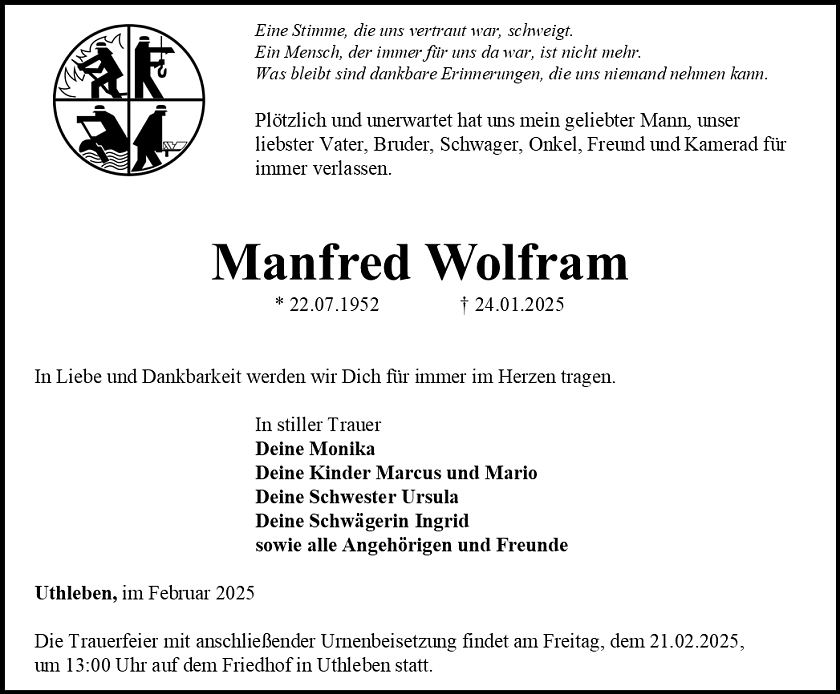 Eine Stimme, die uns vertraut war, schweigt.
Ein Mensch, der immer für uns da war, ist nicht mehr.
Was bleibt sind dankbare Erinnerungen, die uns niemand nehmen kann.

Plötzlich und unerwartet hat uns mein geliebter Mann, unser liebster Vater, Bruder, Schwager, Onkel, Freund und Kamerad für immer verlassen.

Manfred Wolfram

* 22.07.1952 † 24.01.2025

In Liebe und Dankbarkeit werden wir Dich für immer im Herzen tragen.

In stiller Trauer
Deine Monika
Deine Kinder Marcus und Mario
Deine Schwester Ursula
Deine Schwägerin Ingrid
sowie alle Angehörigen und Freunde

Uthleben, im Februar 2025

Die Trauerfeier mit anschließender Urnenbeisetzung findet am Freitag, dem 21.02.2025, um 13:00 Uhr auf dem Friedhof in Uthleben statt.